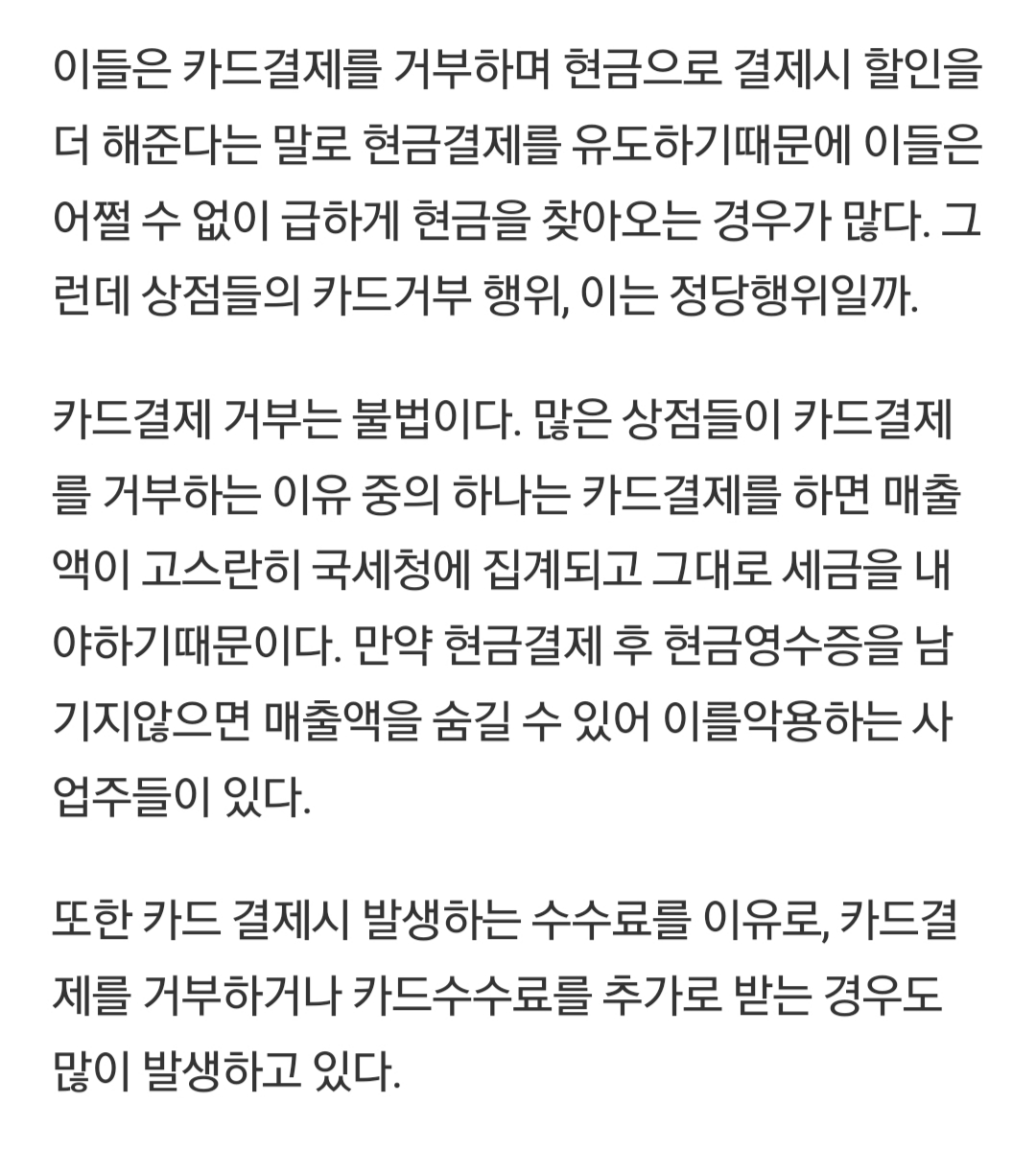 이들은 카드결제를 거부하며 현금으로 결제시 할인을 더 해준다는 말로 현금결제를 유도하기때문에 이들은 어쩔 수 없이 급하게 현금을 찾아오는 경우가 많다. 그런데 상점들의 카드거부 행위, 이는 정당행위일까.

카드결제 거부는 불법이다. 많은 상점들이 카드결제를 거부하는 이유 중의 하나는 카드결제를 하면 매출액이 고스란히 국세청에 집계되고 그대로 세금을 내야하기때문이다. 만약 현금결제 후 현금영수증을 남기지않으면 매출액을 숨길 수 있어 이를악용하는 사업주들이 있다.

또한 카드 결제시 발생하는 수수료를 이유로, 카드결제를 거부하거나 카드수수료를 추가로 받는 경우도 많이 발생하고 있다.